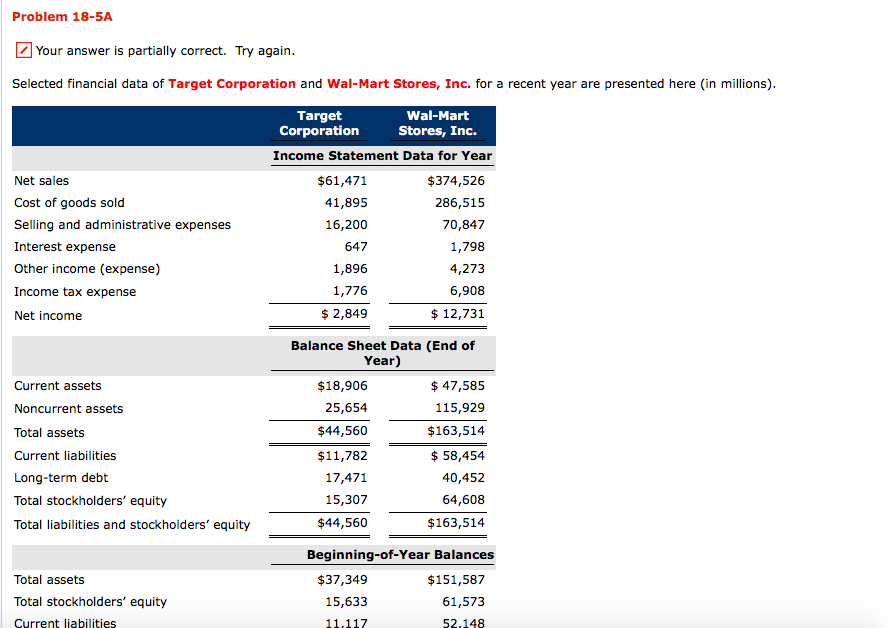 Problem 18-5A

Your answer is partially correct. Try again.

Selected financial data of Target Corporation and Wal-Mart Stores, Inc. for a recent year are presented here (in millions).

| | Target Corporation | Wal-Mart Stores, Inc. |
|---|---|---|
| | Income Statement Data for Year | |
| Net sales | $61,471 | $374,526 |
| Cost of goods sold | 41,895 | 286,515 |
| Selling and administrative expenses | 16,200 | 70,847 |
| Interest expense | 647 | 1,798 |
| Other income (expense) | 1,896 | 4,273 |
| Income tax expense | 1,776 | 6,908 |
| Net income | $ 2,849 | $ 12,731 |
| | Balance Sheet Data (End of Year) | |
| Current assets | $18,906 | $ 47,585 |
| Noncurrent assets | 25,654 | 115,929 |
| Total assets | $44,560 | $163,514 |
| Current liabilities | $11,782 | $ 58,454 |
| Long-term debt | 17,471 | 40,452 |
| Total stockholders' equity | 15,307 | 64,608 |
| Total liabilities and stockholders' equity | $44,560 | $163,514 |
| | Beginning-of-Year Balances | |
| Total assets | $37,349 | $151,587 |
| Total stockholders' equity | 15,633 | 61,573 |
| Current liabilities | 11,117 | 52,148 |